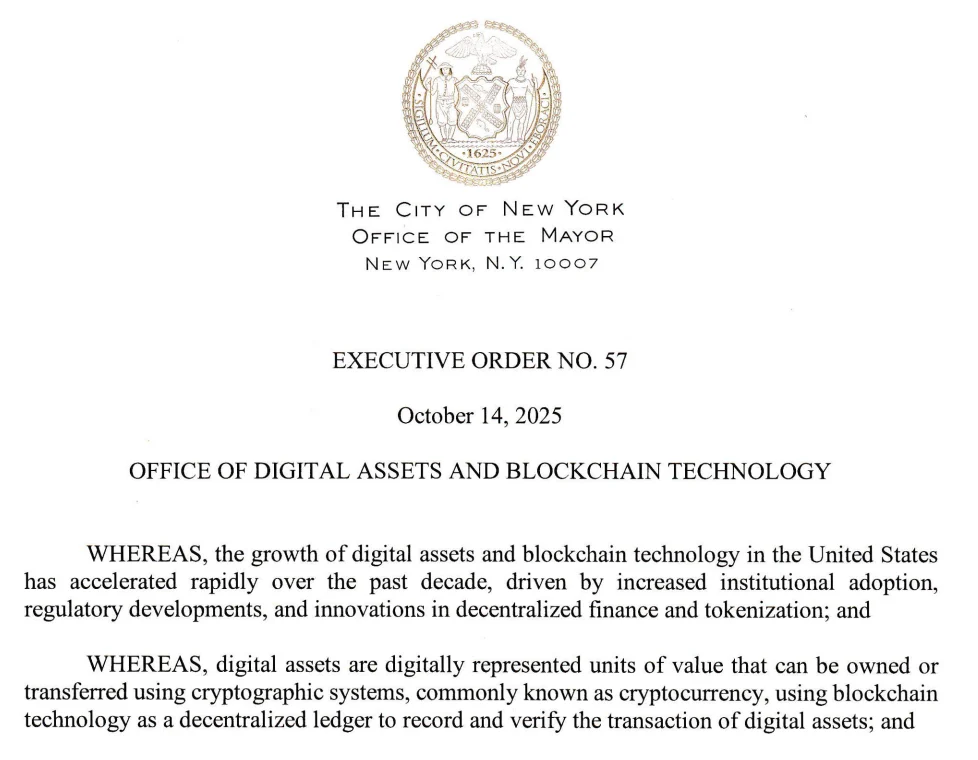 SIGILLUM CIVITATIS NOVI EBORACI
1625

THE CITY OF NEW YORK
OFFICE OF THE MAYOR
NEW YORK, N.Y. 10007

EXECUTIVE ORDER NO. 57

October 14, 2025

OFFICE OF DIGITAL ASSETS AND BLOCKCHAIN TECHNOLOGY

WHEREAS, the growth of digital assets and blockchain technology in the United States has accelerated rapidly over the past decade, driven by increased institutional adoption, regulatory developments, and innovations in decentralized finance and tokenization; and

WHEREAS, digital assets are digitally represented units of value that can be owned or transferred using cryptographic systems, commonly known as cryptocurrency, using blockchain technology as a decentralized ledger to record and verify the transaction of digital assets; and